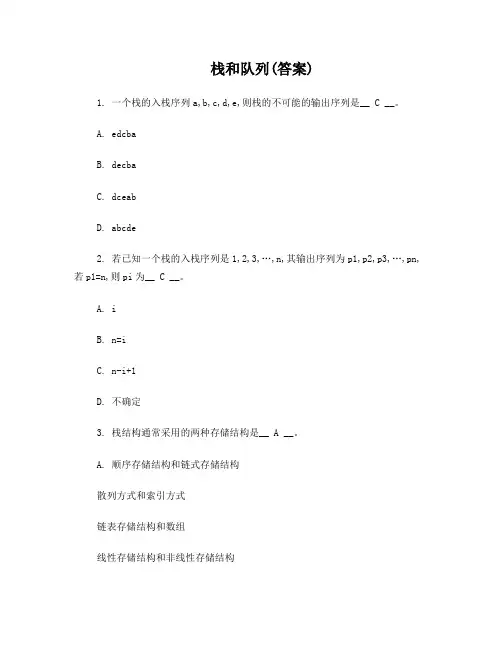 栈和队列(答案)

1. 一个栈的入栈序列 a, b, c, d, e, 则栈的不可能的输出序列是__ C __。

A. edcba

B. decba

C. dceab

D. abcde

2. 若已知一个栈的入栈序列是 1, 2, 3, …, n, 其输出序列为 p1, p2, p3, …, pn, 若 p1=n, 则 pi 为__ C __。

A. i

B. n=i

C. n-i+1

D. 不确定

3. 栈结构通常采用的两种存储结构是__ A __。

A. 顺序存储结构和链式存储结构

散列方式和索引方式

链表存储结构和数组

线性存储结构和非线性存储结构